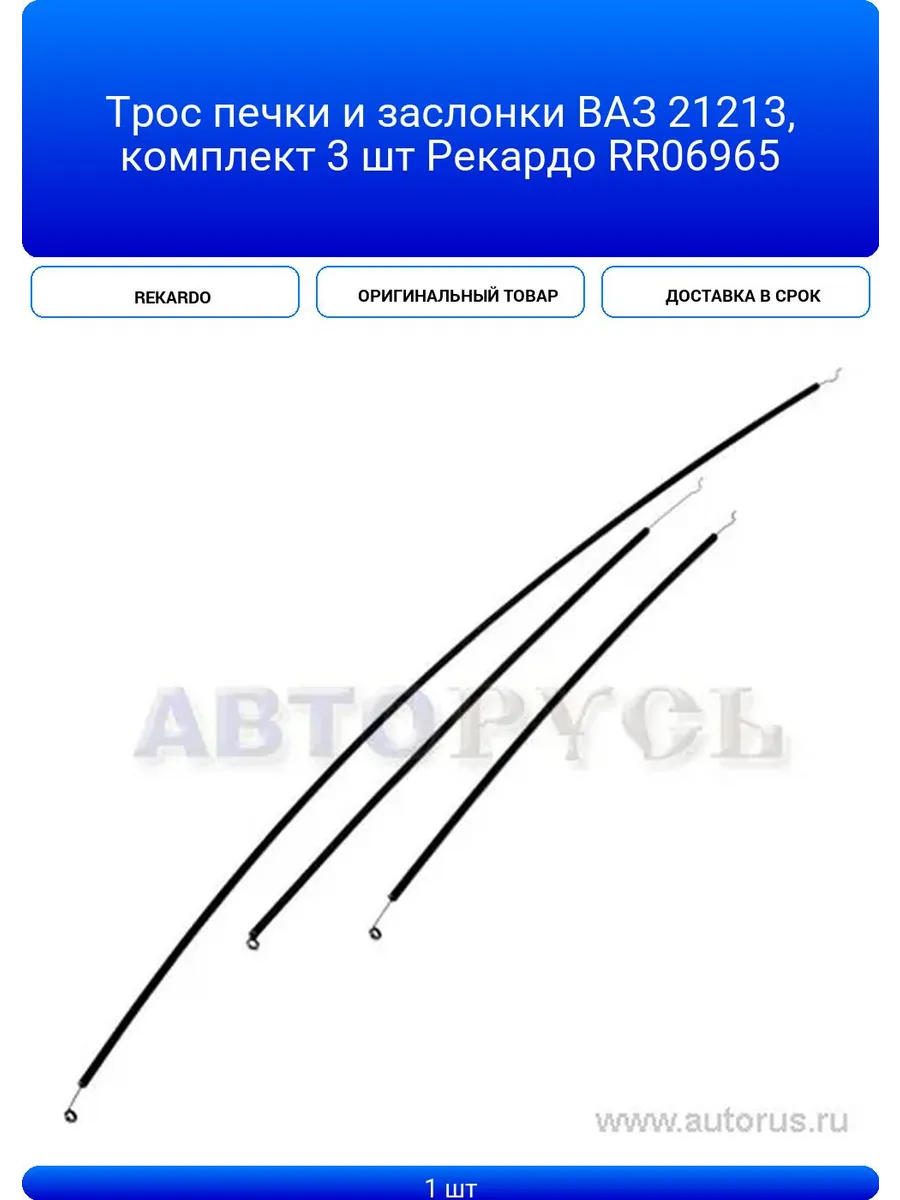 Трос печки и заслонки ВАЗ 21213, комплект 3 шт Рекардо RR06965

REKARDO

ОРИГИНАЛЬНЫЙ ТОВАР

ДОСТАВКА В СРОК

АВТОРУСЬ

www.autorus.ru

1 шт